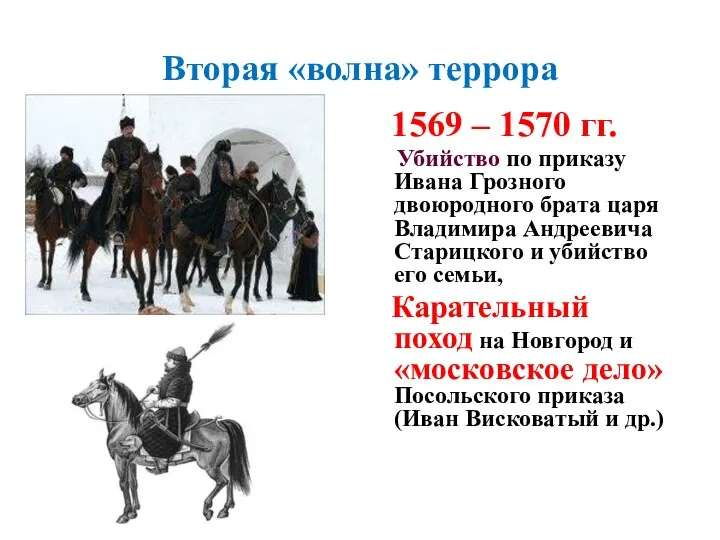 Вторая «волна» террора

1569 – 1570 гг.

Убийство по приказу Ивана Грозного двоюродного брата царя Владимира Андреевича Старицкого и убийство его семьи,

Карательный поход на Новгород и «московское дело» Посольского приказа (Иван Висковатый и др.)